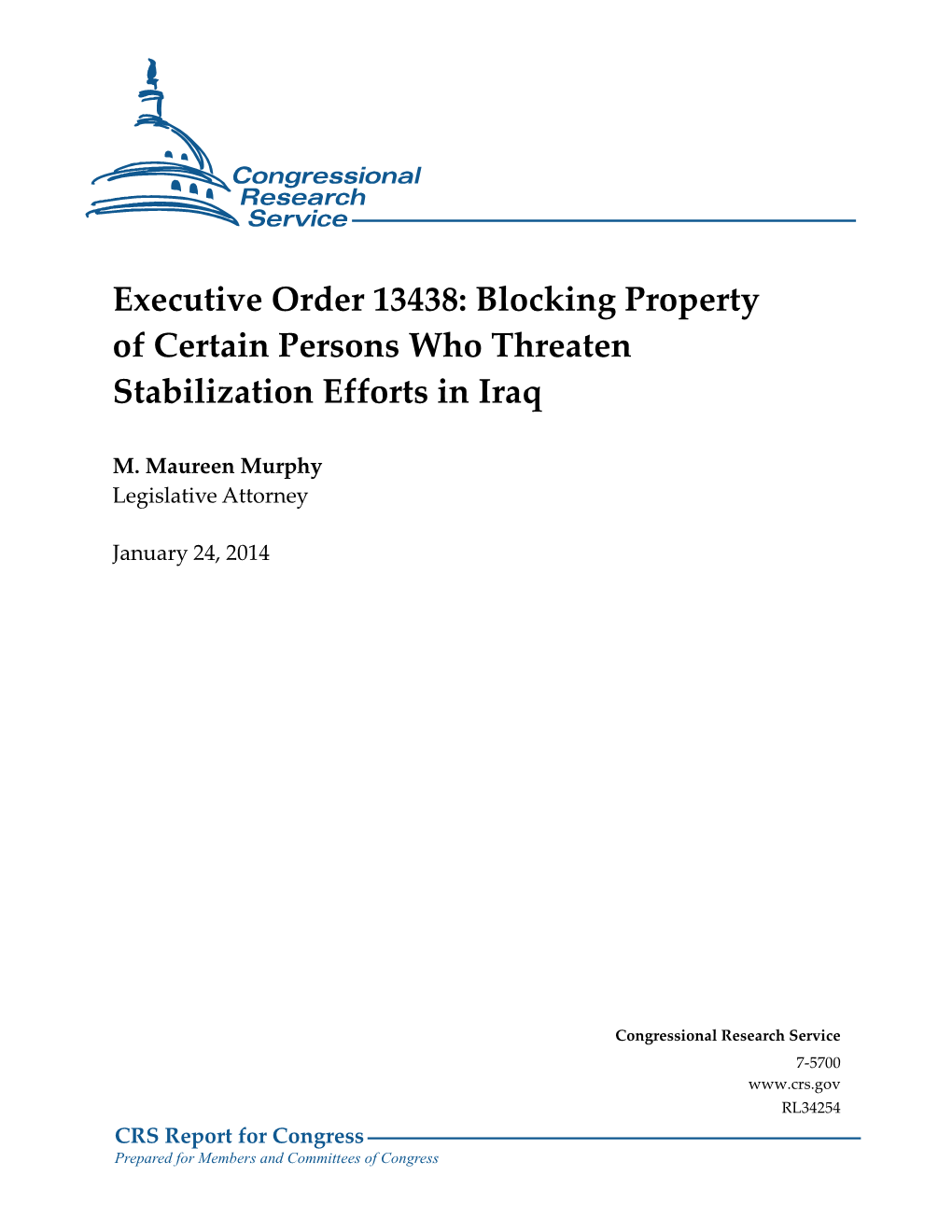 Congressional Research Service

Executive Order 13438: Blocking Property of Certain Persons Who Threaten Stabilization Efforts in Iraq

M. Maureen Murphy
Legislative Attorney

January 24, 2014

Congressional Research Service
7-5700
www.crs.gov
RL34254

CRS Report for Congress
Prepared for Members and Committees of Congress